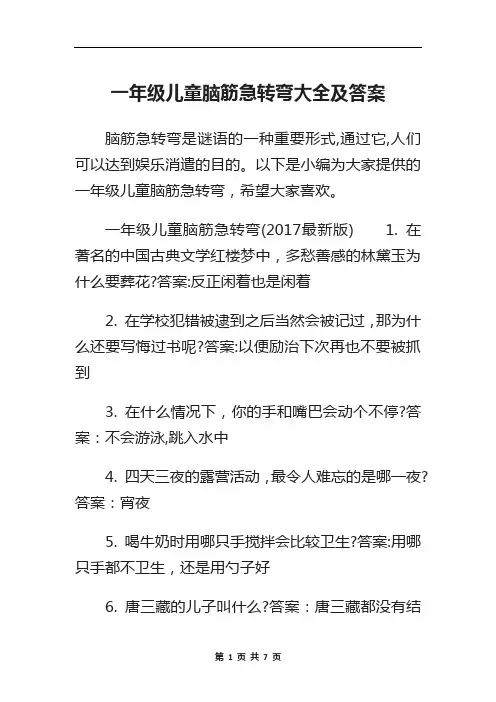 一年级儿童脑筋急转弯大全及答案

脑筋急转弯是谜语的一种重要形式,通过它,人们可以达到娱乐消遣的目的。以下是小编为大家提供的一年级儿童脑筋急转弯，希望大家喜欢。

一年级儿童脑筋急转弯(2017最新版)　1. 在著名的中国古典文学红楼梦中，多愁善感的林黛玉为什么要葬花?答案:反正闲着也是闲着

2. 在学校犯错被逮到之后当然会被记过，那为什么还要写悔过书呢?答案:以便励治下次再也不要被抓到

3. 在什么情况下，你的手和嘴巴会动个不停?答案：不会游泳,跳入水中

4. 四天三夜的露营活动，最令人难忘的是哪一夜?答案：宵夜

5. 喝牛奶时用哪只手搅拌会比较卫生?答案:用哪只手都不卫生，还是用勺子好

6. 唐三藏的儿子叫什么?答案：唐三藏都没有结

第 1 页 共 7 页